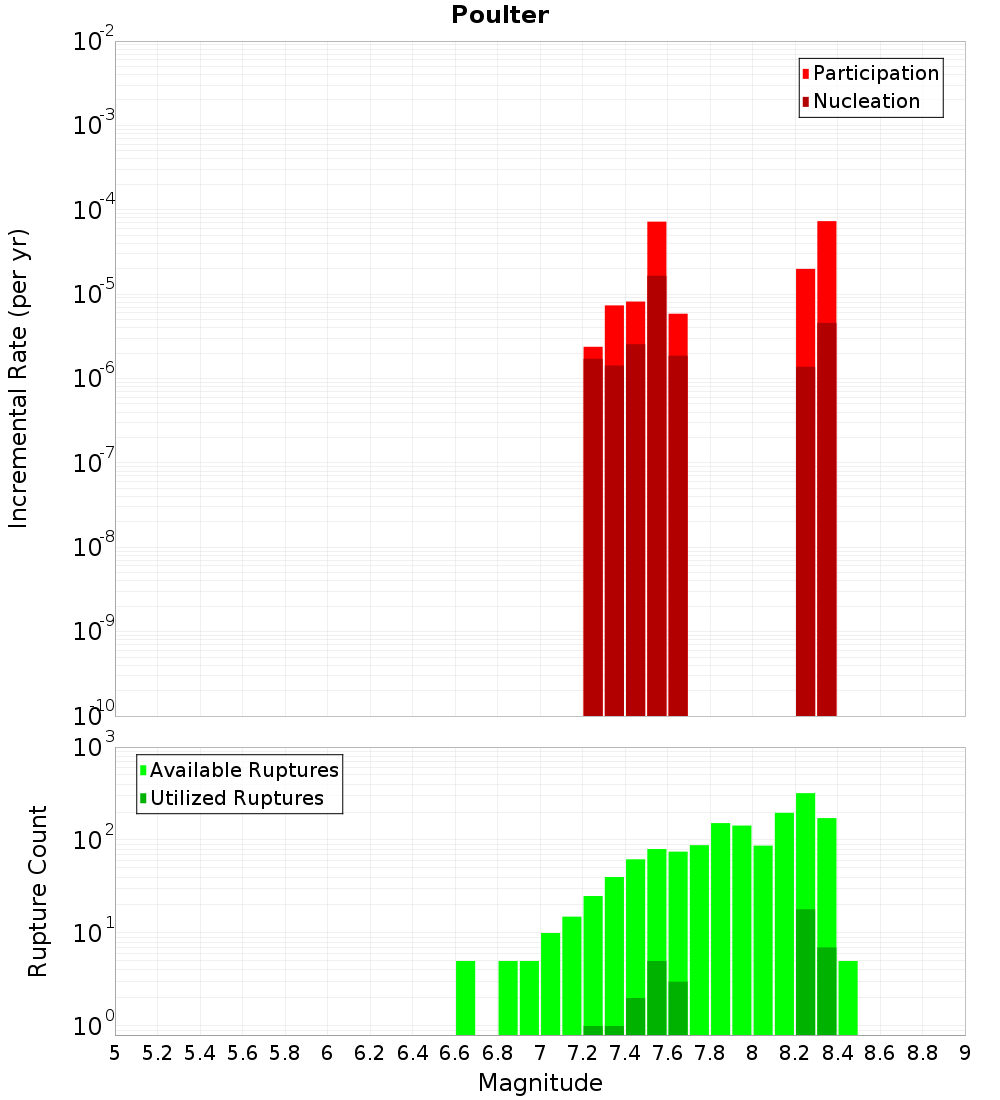 Poulter

Participation
Nucleation

Incremental Rate (per yr)

$10^{-2}$
$10^{-3}$
$10^{-4}$
$10^{-5}$
$10^{-6}$
$10^{-7}$
$10^{-8}$
$10^{-9}$
$10^{-10}$

Available Ruptures
Utilized Ruptures

Rupture Count

$10^{3}$
$10^{2}$
$10^{1}$
$10^{0}$

5 5.2 5.4 5.6 5.8 6 6.2 6.4 6.6 6.8 7 7.2 7.4 7.6 7.8 8 8.2 8.4 8.6 8.8 9

Magnitude